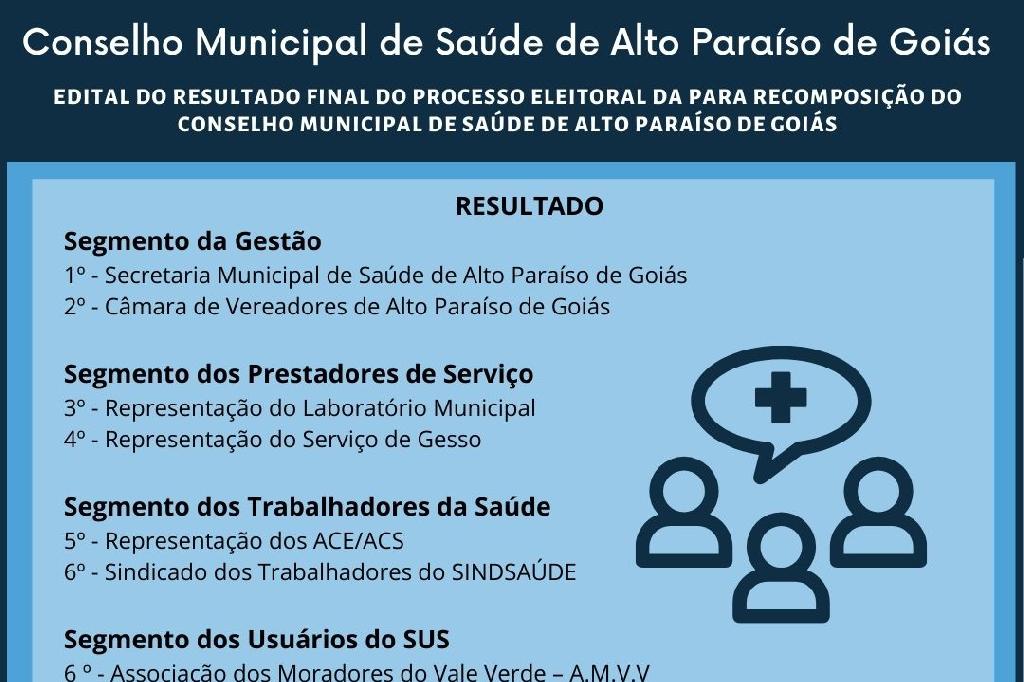 Conselho Municipal de Saúde de Alto Paraíso de Goiás

EDITAL DO RESULTADO FINAL DO PROCESSO ELEITORAL DA PARA RECOMPOSIÇÃO DO CONSELHO MUNICIPAL DE SAÚDE DE ALTO PARAÍSO DE GOIÁS

RESULTADO

Segmento da Gestão
1º - Secretaria Municipal de Saúde de Alto Paraíso de Goiás
2º - Câmara de Vereadores de Alto Paraíso de Goiás

Segmento dos Prestadores de Serviço
3º - Representação do Laboratório Municipal
4º - Representação do Serviço de Gesso

Segmento dos Trabalhadores da Saúde
5º - Representação dos ACE/ACS
6º - Sindicado dos Trabalhadores do SINDSAÚDE

Segmento dos Usuários do SUS
6 º - Associação dos Moradores do Vale Verde – A.M.V.V